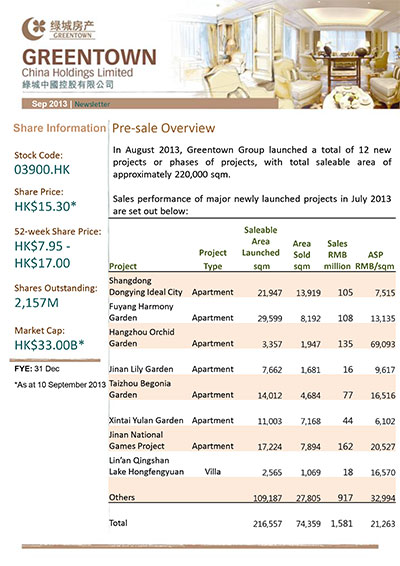 绿城房产
GREENTOWN

GREENTOWN
China Holdings Limited
綠城中國控股有限公司

Sep 2013 | Newsletter

Share Information

Stock Code:
03900.HK

Share Price:
HK$15.30*

52-week Share Price:
HK$7.95 - HK$17.00

Shares Outstanding:
2,157M

Market Cap:
HK$33.00B*

FYE: 31 Dec

*As at 10 September 2013

Pre-sale Overview

In August 2013, Greentown Group launched a total of 12 new projects or phases of projects, with total saleable area of approximately 220,000 sqm.

Sales performance of major newly launched projects in July 2013 are set out below:

| Project | Project Type | Saleable Area Launched sqm | Area Sold sqm | Sales RMB million | ASP RMB/sqm |
|---|---|---|---|---|---|
| Shangdong Dongying Ideal City | Apartment | 21,947 | 13,919 | 105 | 7,515 |
| Fuyang Harmony Garden | Apartment | 29,599 | 8,192 | 108 | 13,135 |
| Hangzhou Orchid Garden | Apartment | 3,357 | 1,947 | 135 | 69,093 |
| Jinan Lily Garden | Apartment | 7,662 | 1,681 | 16 | 9,617 |
| Taizhou Begonia Garden | Apartment | 14,012 | 4,684 | 77 | 16,516 |
| Xintai Yulan Garden | Apartment | 11,003 | 7,168 | 44 | 6,102 |
| Jinan National Games Project | Apartment | 17,224 | 7,894 | 162 | 20,527 |
| Lin'an Qingshan Lake Hongfengyuan | Villa | 2,565 | 1,069 | 18 | 16,570 |
| Others | | 109,187 | 27,805 | 917 | 32,994 |
| Total | | 216,557 | 74,359 | 1,581 | 21,263 |